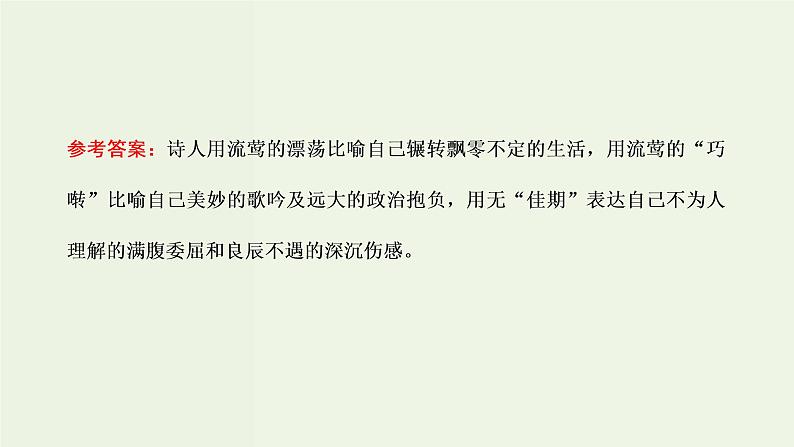 参考答案：诗人用流莺的漂荡比喻自己辗转飘零不定的生活，用流莺的“巧啭”比喻自己美妙的歌吟及远大的政治抱负，用无“佳期”表达自己不为人理解的满腹委屈和良辰不遇的深沉伤感。